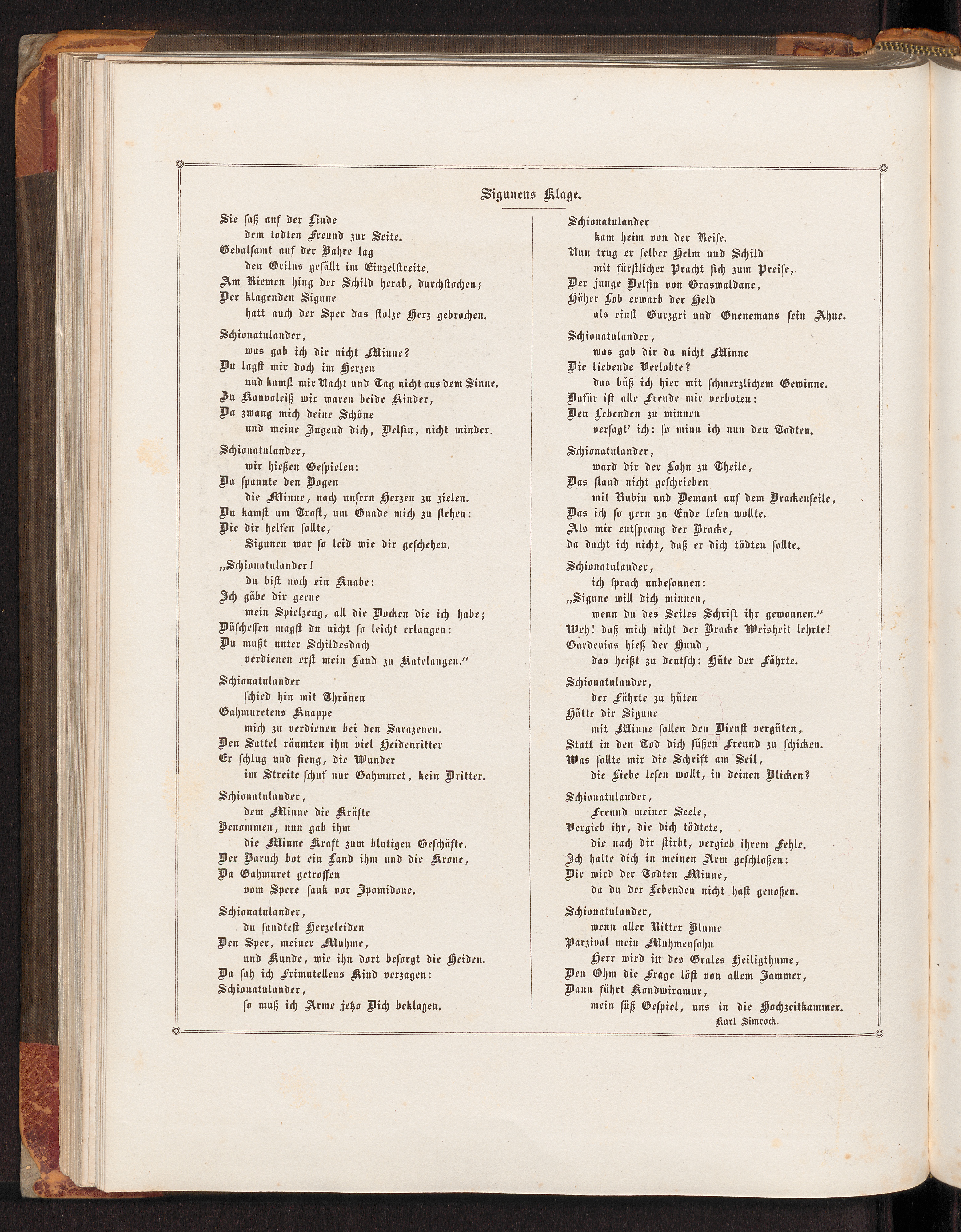 Sigunens Klage.

Sie saß auf der Linde
dem todten Freund zur Seite.
Gebalsamt auf der Bahre lag
den Orilus gefällt im Einzelstreite.
Am Riemen hing der Schild herab, durchstochen;
Der klagenden Sigune
hatt auch der Sper das stolze Herz gebrochen.

Schionatulander,
was gab ich dir nicht Minne?
Du lagst mir doch im Herzen
und kamst mir Nacht und Tag nicht aus dem Sinne.
Zu Kanvoleiß wir waren beide Kinder,
Da zwang mich deine Schöne
und meine Jugend dich, Delfin, nicht minder.

Schionatulander,
wir hießen Gespielen:
Da spannte den Bogen
die Minne, nach unsern Herzen zu zielen.
Du kamst um Trost, um Gnade mich zu flehen:
Die dir helfen sollte,
Sigunen war so leid wie dir geschehen.

„Schionatulander!
du bist noch ein Knabe:
Ich gäbe dir gerne
mein Spielzeug, all die Docken die ich habe;
Düschessen magst du nicht so leicht erlangen:
Du mußt unter Schildesdach
verdienen erst mein Land zu Katelangen.“

Schionatulander
schied hin mit Thränen
Gahmuretens Knappe
mich zu verdienen bei den Sarazenen.
Den Sattel räumten ihm viel Heidenritter
Er schlug und fieng, die Wunder
im Streite schuf nur Gahmuret, kein Dritter.

Schionatulander,
dem Minne die Kräfte
Benommen, nun gab ihm
die Minne Kraft zum blutigen Geschäfte.
Der Baruch bot ein Land ihm und die Krone,
Da Gahmuret getroffen
vom Spere sank vor Ipomidone.

Schionatulander,
du sandtest Herzeleiden
Den Sper, meiner Muhme,
und Kunde, wie ihn dort besorgt die Heiden.
Da sah ich Frimutellens Kind verzagen:
Schionatulander,
so muß ich Arme jetzo Dich beklagen.

Schionatulander
kam heim von der Reise.
Nun trug er selber Helm und Schild
mit fürstlicher Pracht sich zum Preise,
Der junge Delfin von Graswaldane,
Höher Lob erwarb der Held
als einst Gurzgri und Gnenemans sein Ahne.

Schionatulander,
was gab dir da nicht Minne
Die liebende Verlobte?
das büß ich hier mit schmerzlichem Gewinne.
Dafür ist alle Freude mir verboten:
Den Lebenden zu minnen
versagt' ich: so minn ich nun den Todten.

Schionatulander,
ward dir der Lohn zu Theile,
Das stand nicht geschrieben
mit Rubin und Demant auf dem Brackenseile,
Das ich so gern zu Ende lesen wollte.
Als mir entsprang der Bracke,
da dacht ich nicht, daß er dich tödten sollte.

Schionatulander,
ich sprach unbesonnen:
„Sigune will dich minnen,
wenn du des Seiles Schrift ihr gewonnen.“
Weh! daß mich nicht der Bracke Weisheit lehrte!
Gardevias hieß der Hund,
das heißt zu deutsch: Hüte der Fährte.

Schionatulander,
der Fährte zu hüten
Hätte dir Sigune
mit Minne sollen den Dienst vergüten,
Statt in den Tod dich süßen Freund zu schicken.
Was sollte mir die Schrift am Seil,
die Liebe lesen wollt, in deinen Blicken?

Schionatulander,
Freund meiner Seele,
Vergieb ihr, die dich tödtete,
die nach dir stirbt, vergieb ihrem Fehle.
Ich halte dich in meinen Arm geschloßen:
Dir wird der Todten Minne,
da du der Lebenden nicht hast genoßen.

Schionatulander,
wenn aller Ritter Blume
Parzival mein Muhmensohn
Herr wird in des Grales Heiligthume,
Den Ohm die Frage löst von allem Jammer,
Dann führt Kondwiramur,
mein süß Gespiel, uns in die Hochzeitkammer.

Karl Simrock.